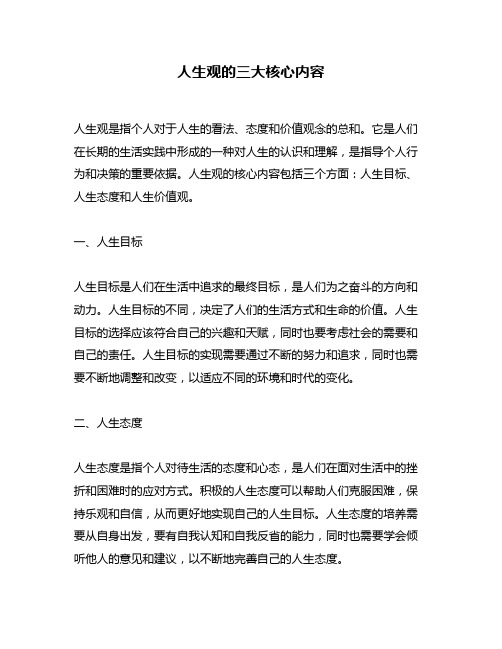 人生观的三大核心内容

人生观是指个人对于人生的看法、态度和价值观念的总和。它是人们在长期的生活实践中形成的一种对人生的认识和理解，是指导个人行为和决策的重要依据。人生观的核心内容包括三个方面：人生目标、人生态度和人生价值观。

一、人生目标

人生目标是人们在生活中追求的最终目标，是人们为之奋斗的方向和动力。人生目标的不同，决定了人们的生活方式和生命的价值。人生目标的选择应该符合自己的兴趣和天赋，同时也要考虑社会的需要和自己的责任。人生目标的实现需要通过不断的努力和追求，同时也需要不断地调整和改变，以适应不同的环境和时代的变化。

二、人生态度

人生态度是指个人对待生活的态度和心态，是人们在面对生活中的挫折和困难时的应对方式。积极的人生态度可以帮助人们克服困难，保持乐观和自信，从而更好地实现自己的人生目标。人生态度的培养需要从自身出发，要有自我认知和自我反省的能力，同时也需要学会倾听他人的意见和建议，以不断地完善自己的人生态度。